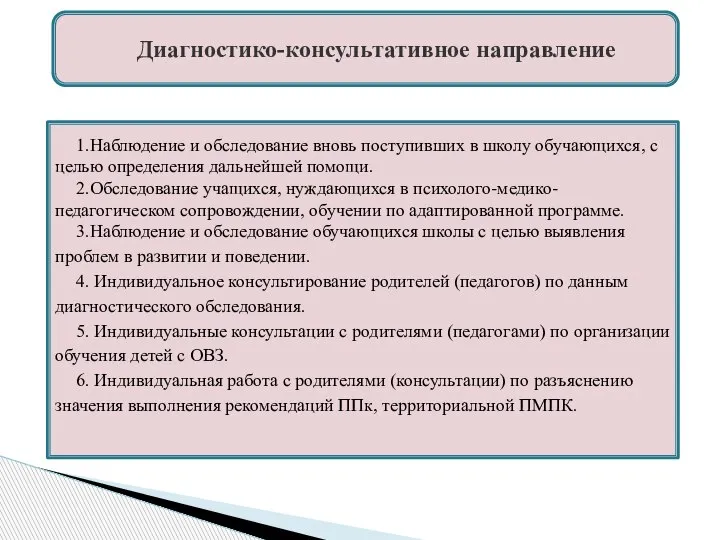 Диагностико-консультативное направление

1.Наблюдение и обследование вновь поступивших в школу обучающихся, с целью определения дальнейшей помощи.

2.Обследование учащихся, нуждающихся в психолого-медико-педагогическом сопровождении, обучении по адаптированной программе.

3.Наблюдение и обследование обучающихся школы с целью выявления проблем в развитии и поведении.

4. Индивидуальное консультирование родителей (педагогов) по данным диагностического обследования.

5. Индивидуальные консультации с родителями (педагогами) по организации обучения детей с ОВЗ.

6. Индивидуальная работа с родителями (консультации) по разъяснению значения выполнения рекомендаций ППк, территориальной ПМПК.